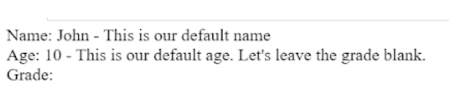 Name: John - This is our default name
Age: 10 - This is our default age. Let's leave the grade blank.
Grade: